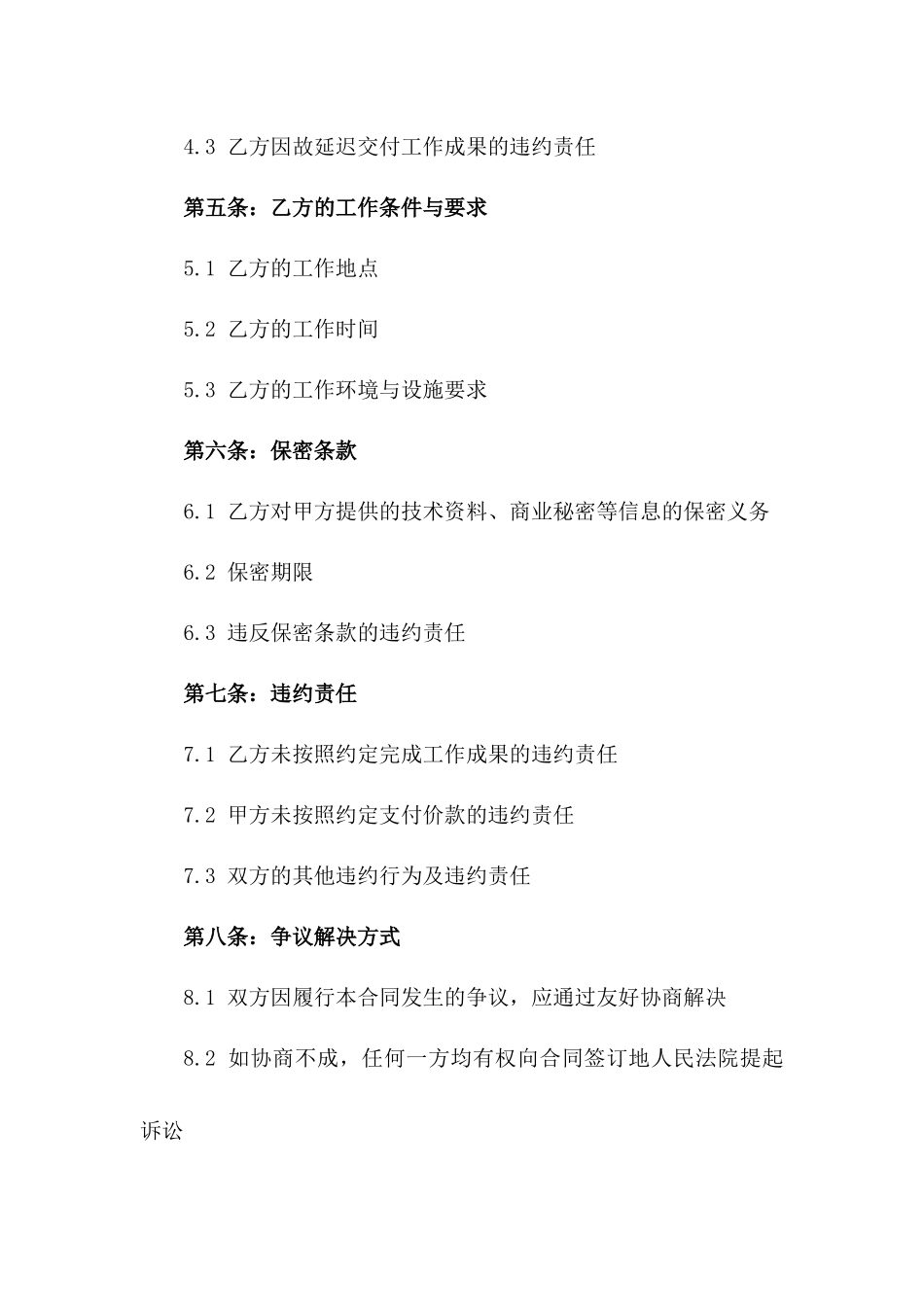 4.3 乙方因故延迟交付工作成果的违约责任

第五条：乙方的工作条件与要求

5.1 乙方的工作地点

5.2 乙方的工作时间

5.3 乙方的工作环境与设施要求

第六条：保密条款

6.1 乙方对甲方提供的技术资料、商业秘密等信息的保密义务

6.2 保密期限

6.3 违反保密条款的违约责任

第七条：违约责任

7.1 乙方未按照约定完成工作成果的违约责任

7.2 甲方未按照约定支付价款的违约责任

7.3 双方的其他违约行为及违约责任

第八条：争议解决方式

8.1 双方因履行本合同发生的争议，应通过友好协商解决

8.2 如协商不成，任何一方均有权向合同签订地人民法院提起诉讼